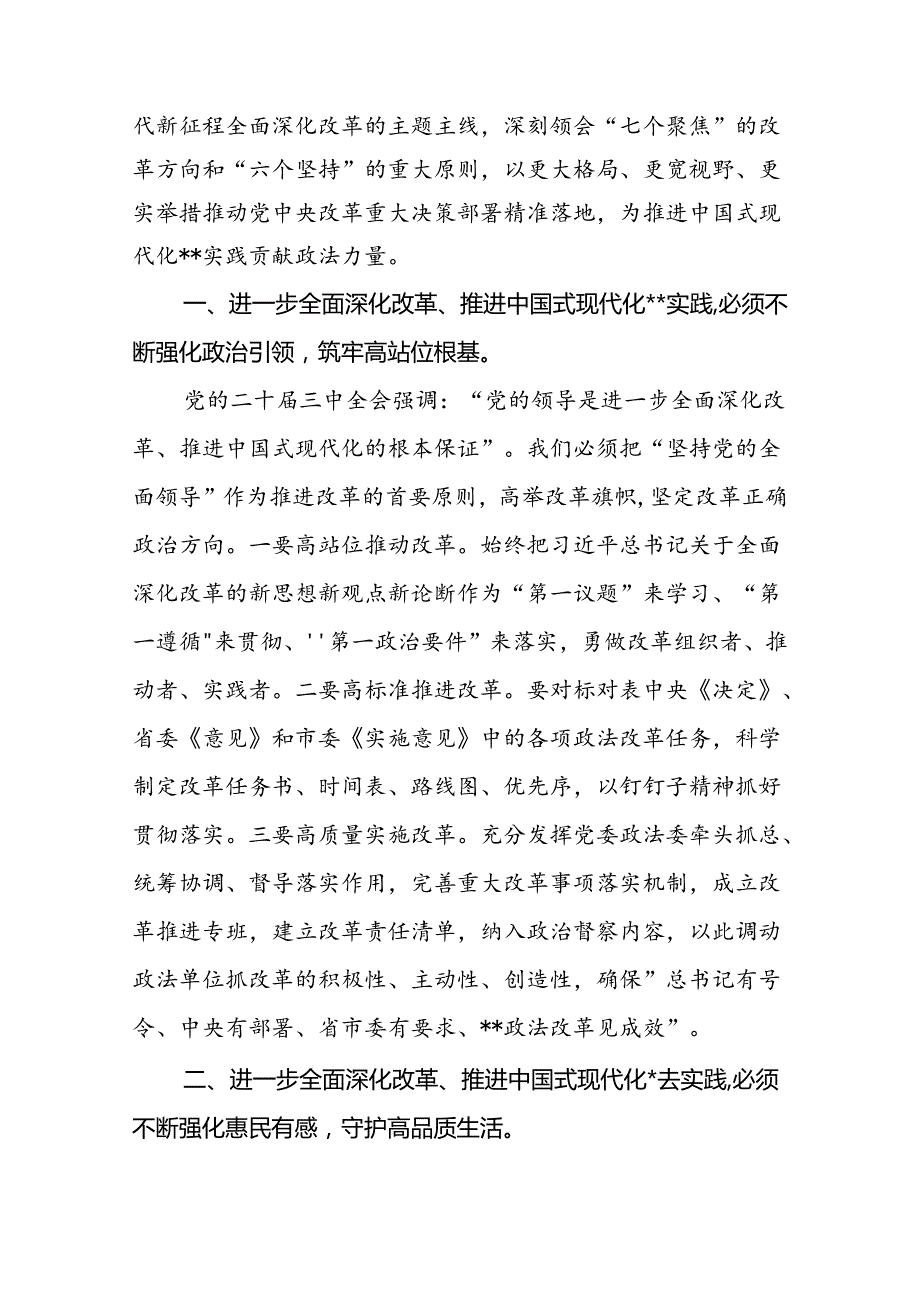 代新征程全面深化改革的主题主线，深刻领会“七个聚焦”的改革方向和“六个坚持”的重大原则，以更大格局、更宽视野、更实举措推动党中央改革重大决策部署精准落地，为推进中国式现代化**实践贡献政法力量。

一、进一步全面深化改革、推进中国式现代化**实践,必须不断强化政治引领，筑牢高站位根基。

党的二十届三中全会强调：“党的领导是进一步全面深化改革、推进中国式现代化的根本保证”。我们必须把“坚持党的全面领导”作为推进改革的首要原则，高举改革旗帜，坚定改革正确政治方向。一要高站位推动改革。始终把习近平总书记关于全面深化改革的新思想新观点新论断作为“第一议题”来学习、“第一遵循"来贯彻、''第一政治要件”来落实，勇做改革组织者、推动者、实践者。二要高标准推进改革。要对标对表中央《决定》、省委《意见》和市委《实施意见》中的各项政法改革任务，科学制定改革任务书、时间表、路线图、优先序，以钉钉子精神抓好贯彻落实。三要高质量实施改革。充分发挥党委政法委牵头抓总、统筹协调、督导落实作用，完善重大改革事项落实机制，成立改革推进专班，建立改革责任清单，纳入政治督察内容，以此调动政法单位抓改革的积极性、主动性、创造性，确保”总书记有号令、中央有部署、省市委有要求、**政法改革见成效”。

二、进一步全面深化改革、推进中国式现代化*去实践,必须不断强化惠民有感，守护高品质生活。